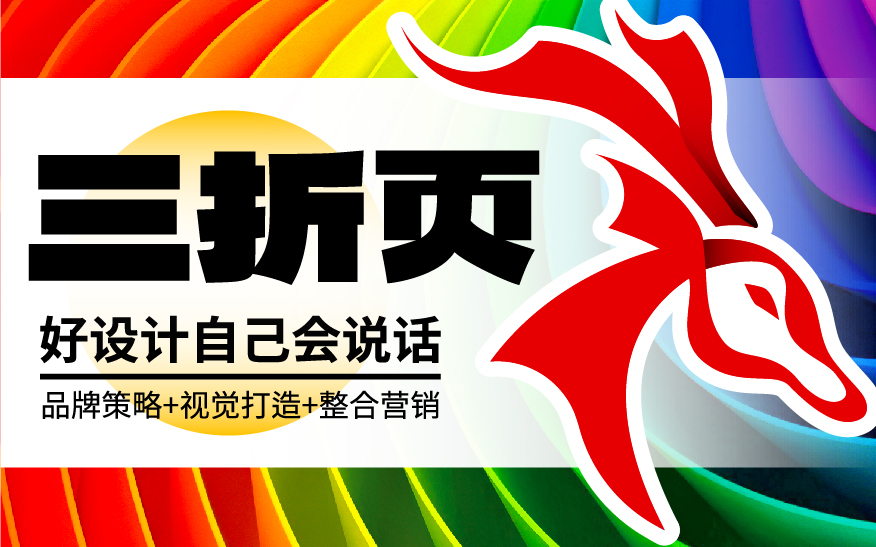 三折页

好设计自己会说话

品牌策略+视觉打造+整合营销